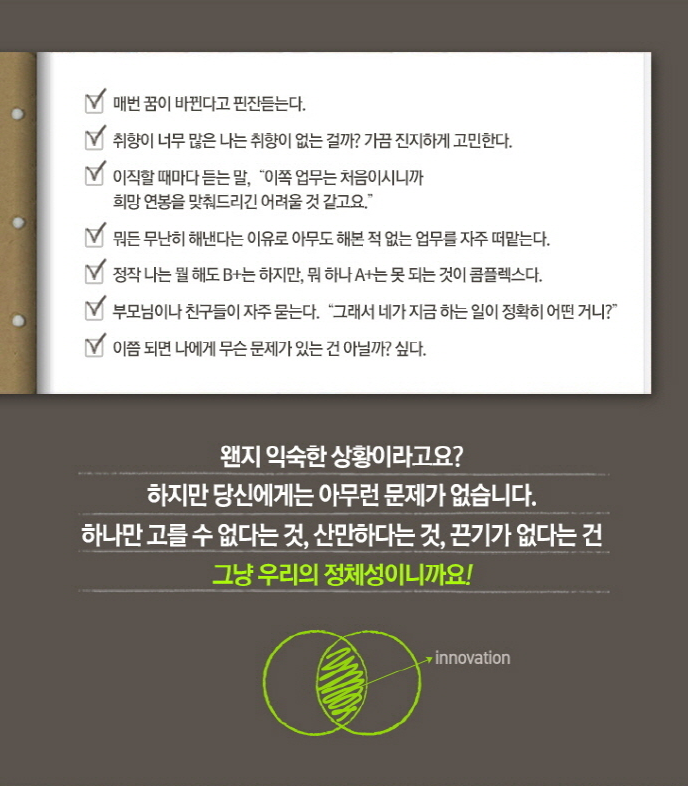 ☑ 매번 꿈이 바뀐다고 핀잔듣는다.

☑ 취향이 너무 많은 나는 취향이 없는 걸까? 가끔 진지하게 고민한다.

☑ 이직할 때마다 듣는 말, "이쪽 업무는 처음이시니까 희망 연봉을 맞춰드리긴 어려울 것 같고요."

☑ 뭐든 무난히 해낸다는 이유로 아무도 해본 적 없는 업무를 자주 떠맡는다.

☑ 정작 나는 뭘 해도 B+는 하지만, 뭐 하나 A+는 못 되는 것이 콤플렉스다.

☑ 부모님이나 친구들이 자주 묻는다. "그래서 네가 지금 하는 일이 정확히 어떤 거니?"

☑ 이쯤 되면 나에게 무슨 문제가 있는 건 아닐까? 싶다.

왠지 익숙한 상황이라고요?

하지만 당신에게는 아무런 문제가 없습니다.

하나만 고를 수 없다는 것, 산만하다는 것, 끈기가 없다는 건

그냥 우리의 정체성이니까요!

innovation